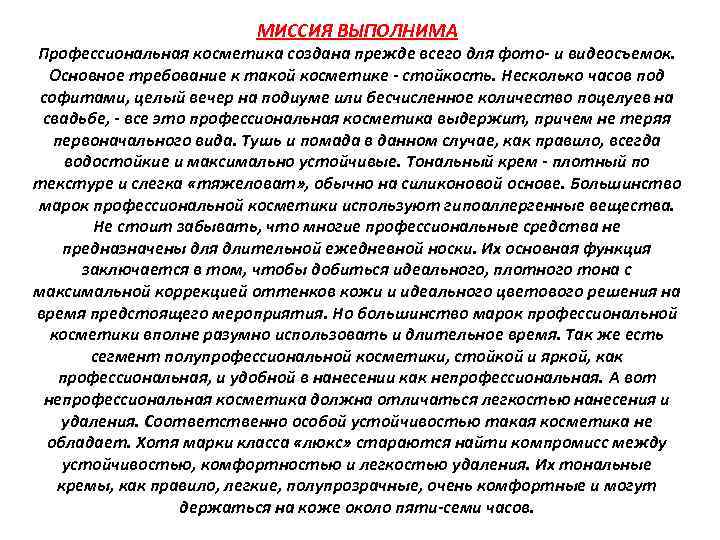 МИССИЯ ВЫПОЛНИМА

Профессиональная косметика создана прежде всего для фото- и видеосъемок. Основное требование к такой косметике - стойкость. Несколько часов под софитами, целый вечер на подиуме или бесчисленное количество поцелуев на свадьбе, - все это профессиональная косметика выдержит, причем не теряя первоначального вида. Тушь и помада в данном случае, как правило, всегда водостойкие и максимально устойчивые. Тональный крем - плотный по текстуре и слегка «тяжеловат», обычно на силиконовой основе. Большинство марок профессиональной косметики используют гипоаллергенные вещества. Не стоит забывать, что многие профессиональные средства не предназначены для длительной ежедневной носки. Их основная функция заключается в том, чтобы добиться идеального, плотного тона с максимальной коррекцией оттенков кожи и идеального цветового решения на время предстоящего мероприятия. Но большинство марок профессиональной косметики вполне разумно использовать и длительное время. Так же есть сегмент полупрофессиональной косметики, стойкой и яркой, как профессиональная, и удобной в нанесении как непрофессиональная. А вот непрофессиональная косметика должна отличаться легкостью нанесения и удаления. Соответственно особой устойчивостью такая косметика не обладает. Хотя марки класса «люкс» стараются найти компромисс между устойчивостью, комфортностью и легкостью удаления. Их тональные кремы, как правило, легкие, полупрозрачные, очень комфортные и могут держаться на коже около пяти-семи часов.